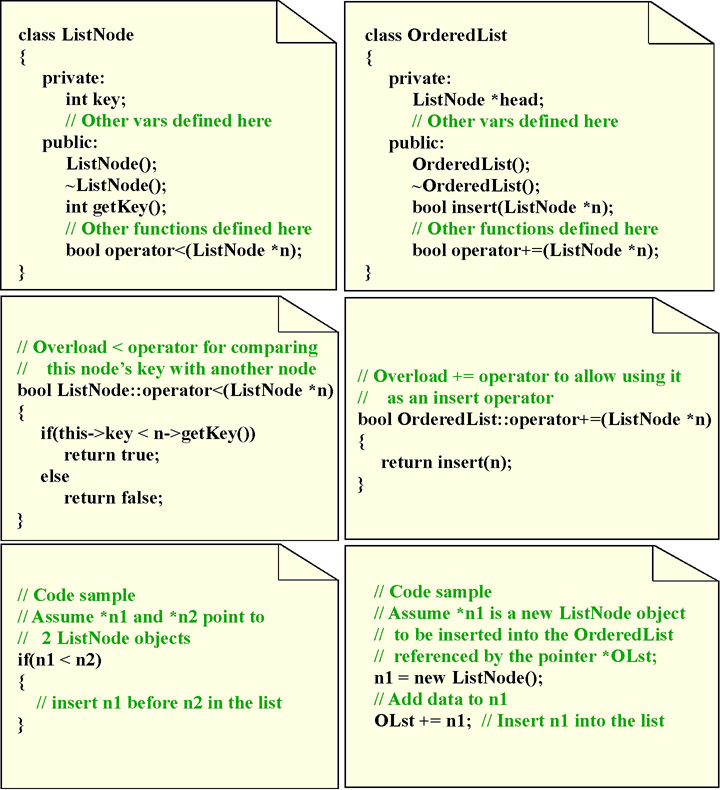 class ListNode
{
private:
int key;
// Other vars defined here
public:
ListNode();
~ListNode();
int getKey();
// Other functions defined here
bool operator<(ListNode *n);
}

class OrderedList
{
private:
ListNode *head;
// Other vars defined here
public:
OrderedList();
~OrderedList();
bool insert(ListNode *n);
// Other functions defined here
bool operator+=(ListNode *n);
}

// Overload < operator for comparing
// this node's key with another node
bool ListNode::operator<(ListNode *n)
{
if(this->key < n->getKey())
return true;
else
return false;
}

// Overload += operator to allow using it
// as an insert operator
bool OrderedList::operator+=(ListNode *n)
{
return insert(n);
}

// Code sample
// Assume *n1 and *n2 point to
// 2 ListNode objects
if(n1 < n2)
{
// insert n1 before n2 in the list
}

// Code sample
// Assume *n1 is a new ListNode object
// to be inserted into the OrderedList
// referenced by the pointer *OLst;
n1 = new ListNode();
// Add data to n1
OLst += n1; // Insert n1 into the list